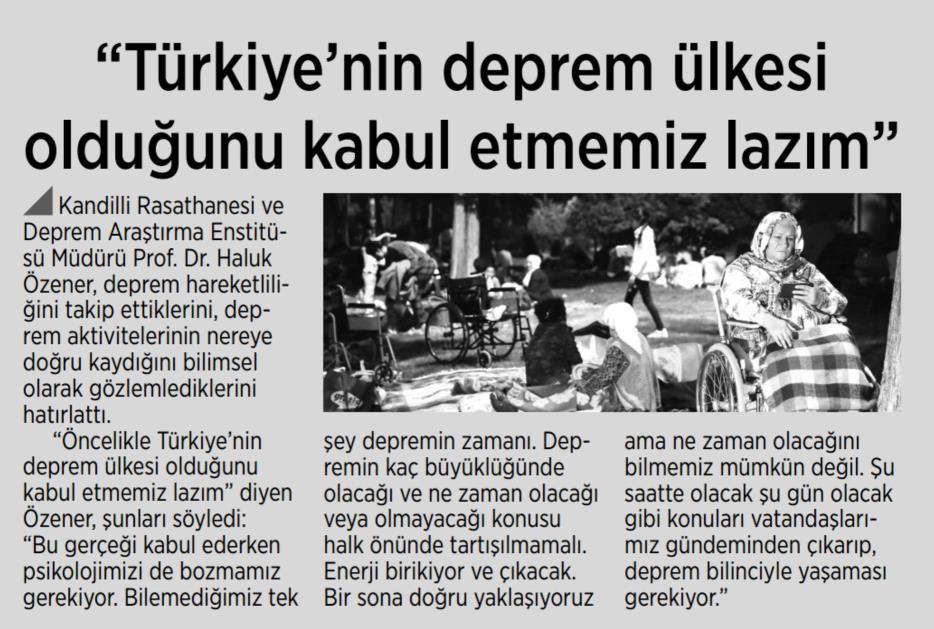 "Türkiye'nin deprem ülkesi olduğunu kabul etmemiz lazım"

Kandilli Rasathanesi ve Deprem Araştırma Enstitüsü Müdürü Prof. Dr. Haluk Özener, deprem hareketliliğini takip ettiklerini, deprem aktivitelerinin nereye doğru kaydığını bilimsel olarak gözlemlediklerini hatırlattı.

"Öncelikle Türkiye'nin deprem ülkesi olduğunu kabul etmemiz lazım" diyen Özener, şunları söyledi: "Bu gerçeği kabul ederken psikolojimizi de bozmamız gerekiyor. Bilemediğimiz tek şey depremin zamanı. Depremin kaç büyüklüğünde olacağı ve ne zaman olacağı veya olmayacağı konusu halk önünde tartışılmamalı. Enerji birikiyor ve çıkacak. Bir sona doğru yaklaşıyoruz ama ne zaman olacağını bilmemiz mümkün değil. Şu saatte olacak şu gün olacak gibi konuları vatandaşlarımız gündeminden çıkarıp, deprem bilinciyle yaşaması gerekiyor."